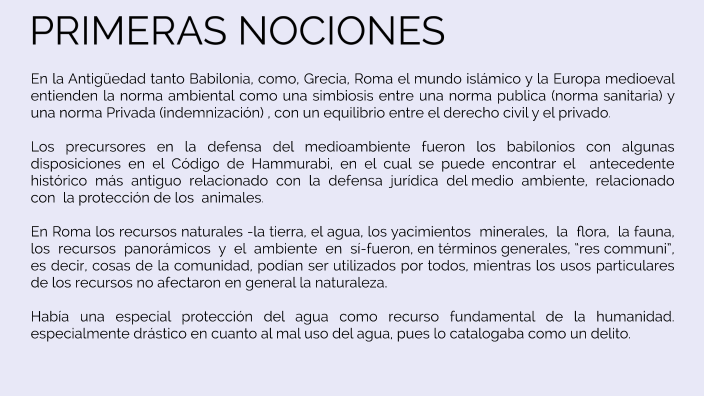 PRIMERAS NOCIONES

En la Antigüedad tanto Babilonia, como, Grecia, Roma el mundo islámico y la Europa medioeval entienden la norma ambiental como una simbiosis entre una norma publica (norma sanitaria) y una norma Privada (indemnización) , con un equilibrio entre el derecho civil y el privado.

Los precursores en la defensa del medioambiente fueron los babilonios con algunas disposiciones en el Código de Hammurabi, en el cual se puede encontrar el antecedente histórico más antiguo relacionado con la defensa jurídica del medio ambiente, relacionado con la protección de los animales.

En Roma los recursos naturales -la tierra, el agua, los yacimientos minerales, la flora, la fauna, los recursos panorámicos y el ambiente en sí-fueron, en términos generales, "res communi", es decir, cosas de la comunidad, podían ser utilizados por todos, mientras los usos particulares de los recursos no afectaron en general la naturaleza.

Había una especial protección del agua como recurso fundamental de la humanidad. especialmente drástico en cuanto al mal uso del agua, pues lo catalogaba como un delito.